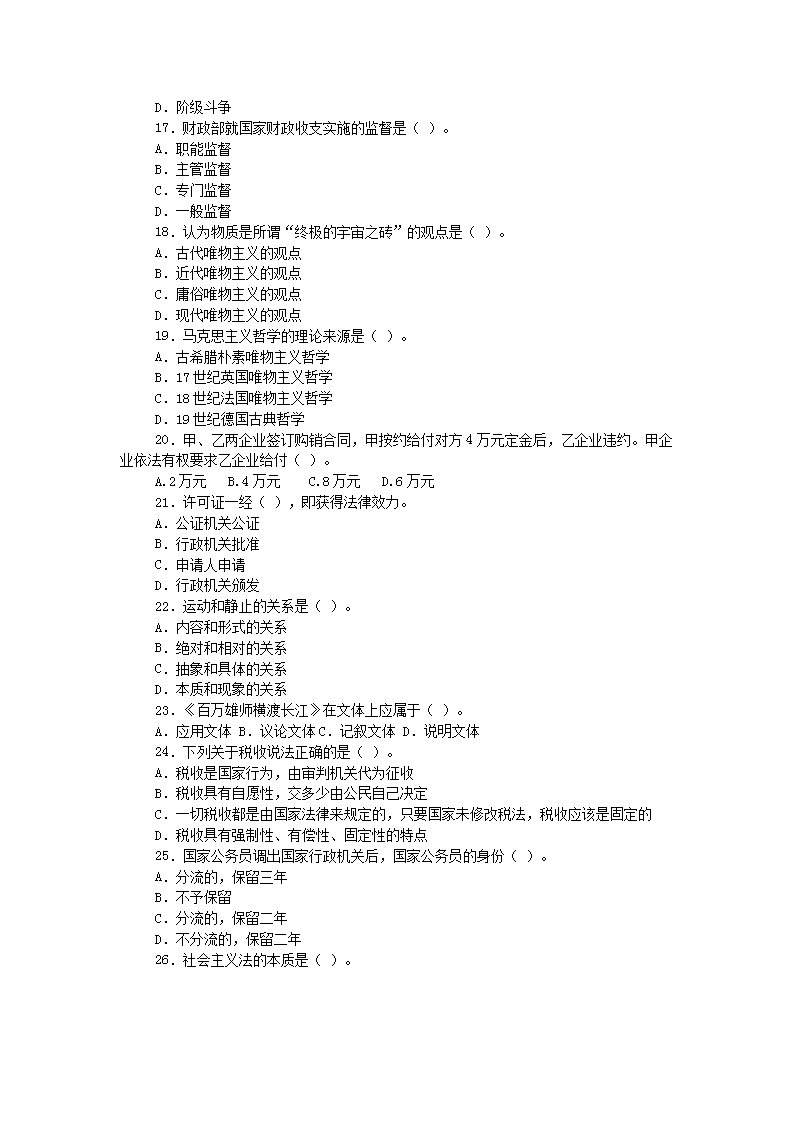 D．阶级斗争
17．财政部就国家财政收支实施的监督是（ ）。
A．职能监督
B．主管监督
C．专门监督
D．一般监督
18．认为物质是所谓“终极的宇宙之砖”的观点是（ ）。
A．古代唯物主义的观点
B．近代唯物主义的观点
C．庸俗唯物主义的观点
D．现代唯物主义的观点
19．马克思主义哲学的理论来源是（ ）。
A．古希腊朴素唯物主义哲学
B．17世纪英国唯物主义哲学
C．18世纪法国唯物主义哲学
D．19世纪德国古典哲学
20．甲、乙两企业签订购销合同，甲按约给付对方4万元定金后，乙企业违约。甲企业依法有权要求乙企业给付（ ）。
A.2万元　B.4万元　C.8万元　D.6万元
21．许可证一经（ ），即获得法律效力。
A．公证机关公证
B．行政机关批准
C．申请人申请
D．行政机关颁发
22．运动和静止的关系是（ ）。
A．内容和形式的关系
B．绝对和相对的关系
C．抽象和具体的关系
D．本质和现象的关系
23．《百万雄师横渡长江》在文体上应属于（ ）。
A．应用文体 B．议论文体 C．记叙文体 D．说明文体
24．下列关于税收说法正确的是（ ）。
A．税收是国家行为，由审判机关代为征收
B．税收具有自愿性，交多少由公民自己决定
C．一切税收都是由国家法律来规定的，只要国家未修改税法，税收应该是固定的
D．税收具有强制性、有偿性、固定性的特点
25．国家公务员调出国家行政机关后，国家公务员的身份（ ）。
A．分流的，保留三年
B．不予保留
C．分流的，保留二年
D．不分流的，保留二年
26．社会主义法的本质是（ ）。